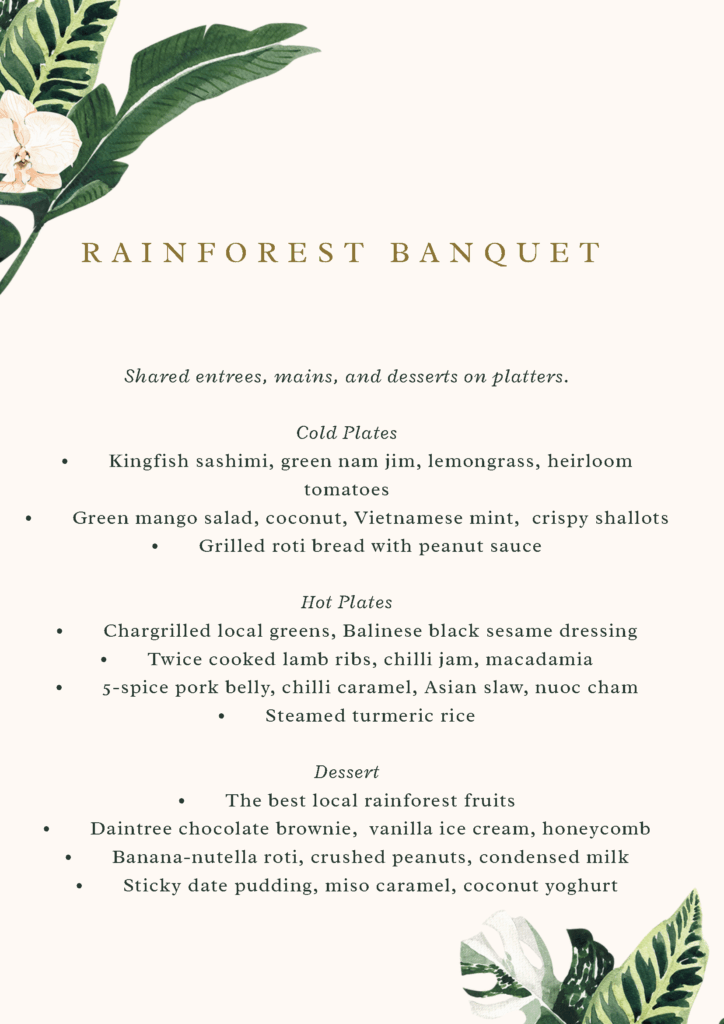 RAINFOREST BANQUET

Shared entrees, mains, and desserts on platters.

Cold Plates
• Kingfish sashimi, green nam jim, lemongrass, heirloom tomatoes
• Green mango salad, coconut, Vietnamese mint, crispy shallots
• Grilled roti bread with peanut sauce

Hot Plates
• Chargrilled local greens, Balinese black sesame dressing
• Twice cooked lamb ribs, chilli jam, macadamia
• 5-spice pork belly, chilli caramel, Asian slaw, nuoc cham
• Steamed turmeric rice

Dessert
• The best local rainforest fruits
• Daintree chocolate brownie, vanilla ice cream, honeycomb
• Banana-nutella roti, crushed peanuts, condensed milk
• Sticky date pudding, miso caramel, coconut yoghurt